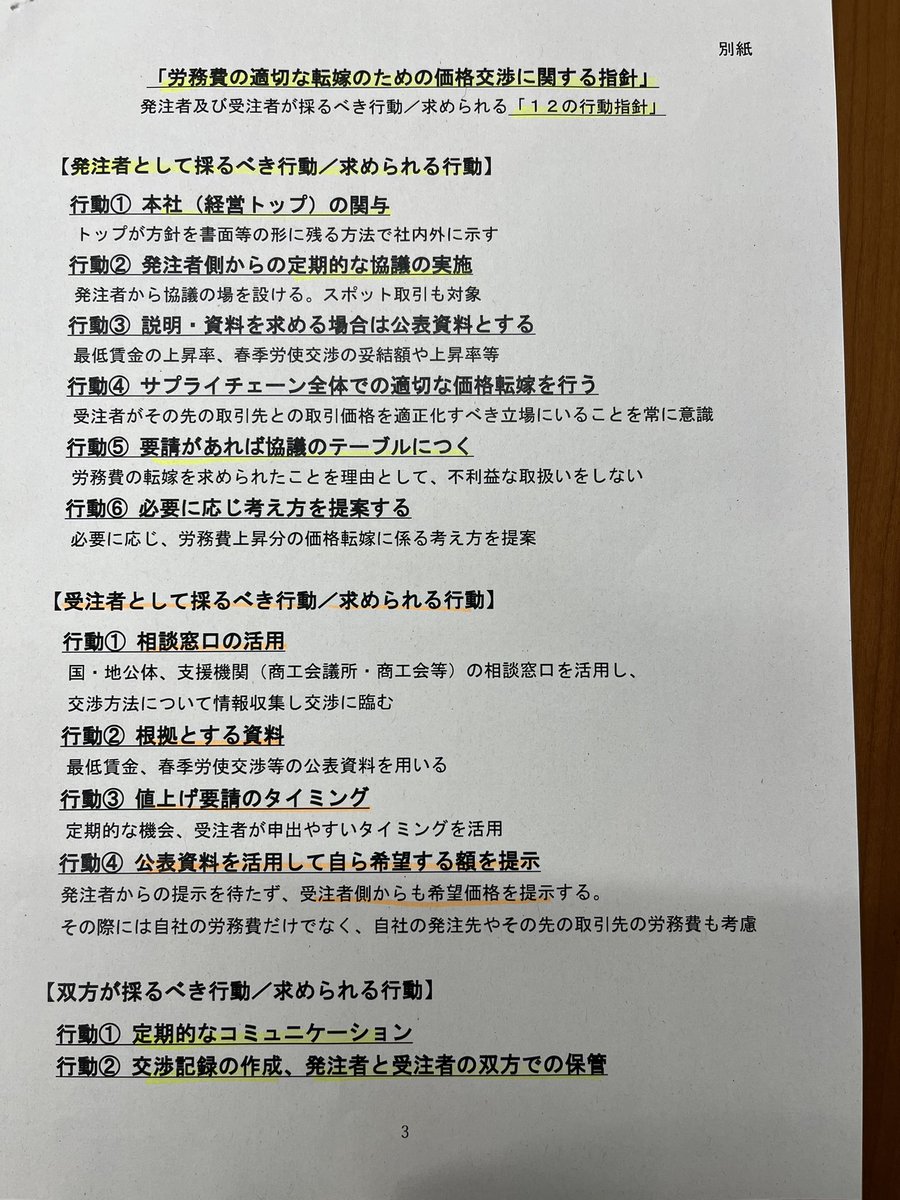 別紙

「労務費の適切な転嫁のための価格交渉に関する指針」

発注者及び受注者が採るべき行動／求められる「１２の行動指針」

【発注者として採るべき行動／求められる行動】

行動① 本社（経営トップ）の関与

トップが方針を書面等の形に残る方法で社内外に示す

行動② 発注者側からの定期的な協議の実施

発注者から協議の場を設ける。スポット取引も対象

行動③ 説明・資料を求める場合は公表資料とする

最低賃金の上昇率、春季労使交渉の妥結額や上昇率等

行動④ サプライチェーン全体での適切な価格転嫁を行う

受注者がその先の取引先との取引価格を適正化すべき立場にいることを常に意識

行動⑤ 要請があれば協議のテーブルにつく

労務費の転嫁を求められたことを理由として、不利益な取扱いをしない

行動⑥ 必要に応じ考え方を提案する

必要に応じ、労務費上昇分の価格転嫁に係る考え方を提案

【受注者として採るべき行動／求められる行動】

行動① 相談窓口の活用

国・地公体、支援機関（商工会議所・商工会等）の相談窓口を活用し、交渉方法について情報収集し交渉に臨む

行動② 根拠とする資料

最低賃金、春季労使交渉等の公表資料を用いる

行動③ 値上げ要請のタイミング

定期的な機会、受注者が申出やすいタイミングを活用

行動④ 公表資料を活用して自ら希望する額を提示

発注者からの提示を待たず、受注者側からも希望価格を提示する。

その際には自社の労務費だけでなく、自社の発注先やその先の取引先の労務費も考慮

【双方が採るべき行動／求められる行動】

行動① 定期的なコミュニケーション

行動② 交渉記録の作成、発注者と受注者の双方での保管

3